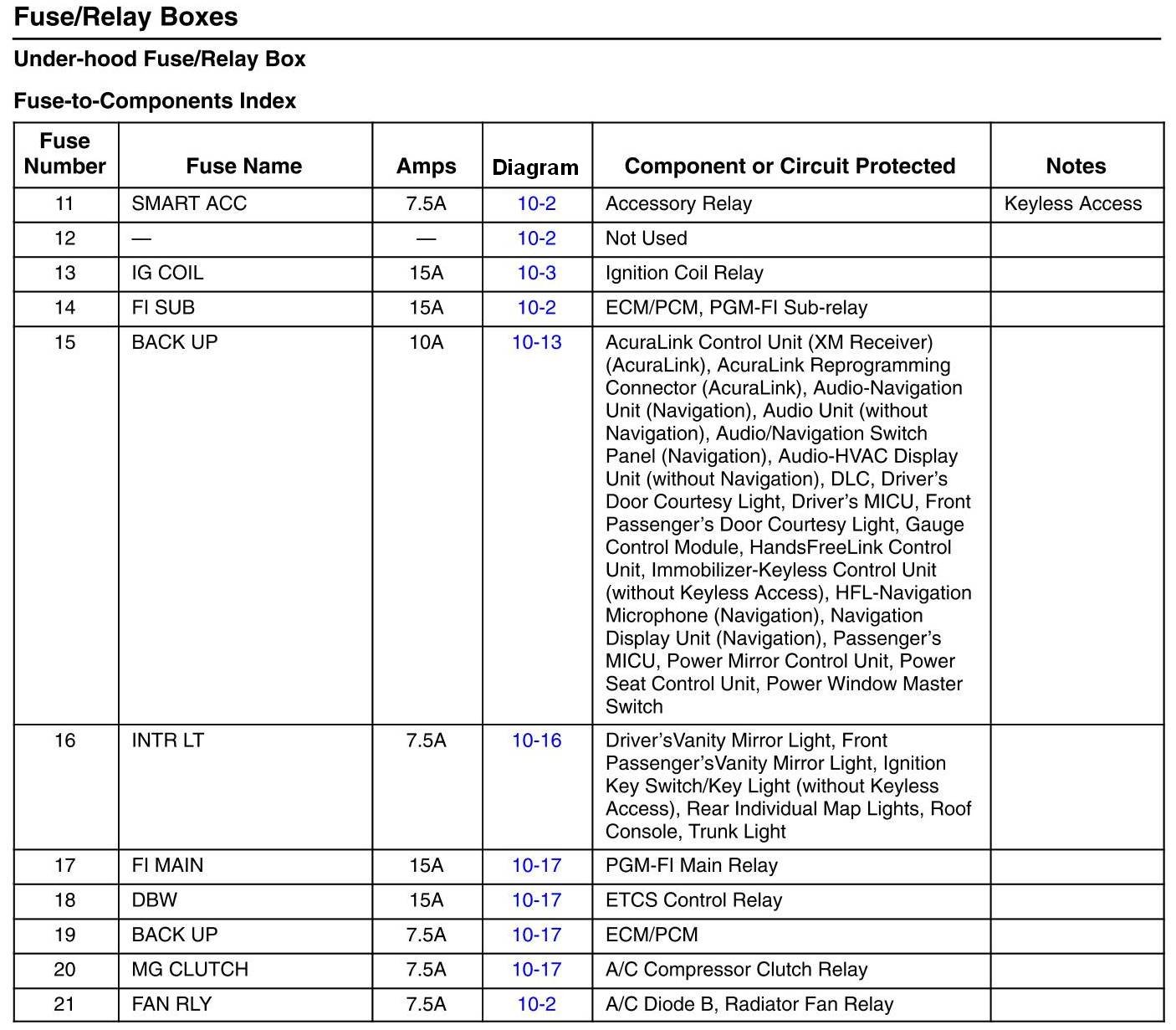 Fuse/Relay Boxes

Under-hood Fuse/Relay Box

Fuse-to-Components Index

| Fuse Number | Fuse Name | Amps | Diagram | Component or Circuit Protected | Notes |
|---|---|---|---|---|---|
| 11 | SMART ACC | 7.5A | 10-2 | Accessory Relay | Keyless Access |
| 12 | — | — | 10-2 | Not Used | |
| 13 | IG COIL | 15A | 10-3 | Ignition Coil Relay | |
| 14 | FI SUB | 15A | 10-2 | ECM/PCM, PGM-FI Sub-relay | |
| 15 | BACK UP | 10A | 10-13 | AcuraLink Control Unit (XM Receiver) (AcuraLink), AcuraLink Reprogramming Connector (AcuraLink), Audio-Navigation Unit (Navigation), Audio Unit (without Navigation), Audio/Navigation Switch Panel (Navigation), Audio-HVAC Display Unit (without Navigation), DLC, Driver's Door Courtesy Light, Driver's MICU, Front Passenger's Door Courtesy Light, Gauge Control Module, HandsFreeLink Control Unit, Immobilizer-Keyless Control Unit (without Keyless Access), HFL-Navigation Microphone (Navigation), Navigation Display Unit (Navigation), Passenger's MICU, Power Mirror Control Unit, Power Seat Control Unit, Power Window Master Switch | |
| 16 | INTR LT | 7.5A | 10-16 | Driver'sVanity Mirror Light, Front Passenger'sVanity Mirror Light, Ignition Key Switch/Key Light (without Keyless Access), Rear Individual Map Lights, Roof Console, Trunk Light | |
| 17 | FI MAIN | 15A | 10-17 | PGM-FI Main Relay | |
| 18 | DBW | 15A | 10-17 | ETCS Control Relay | |
| 19 | BACK UP | 7.5A | 10-17 | ECM/PCM | |
| 20 | MG CLUTCH | 7.5A | 10-17 | A/C Compressor Clutch Relay | |
| 21 | FAN RLY | 7.5A | 10-2 | A/C Diode B, Radiator Fan Relay | |